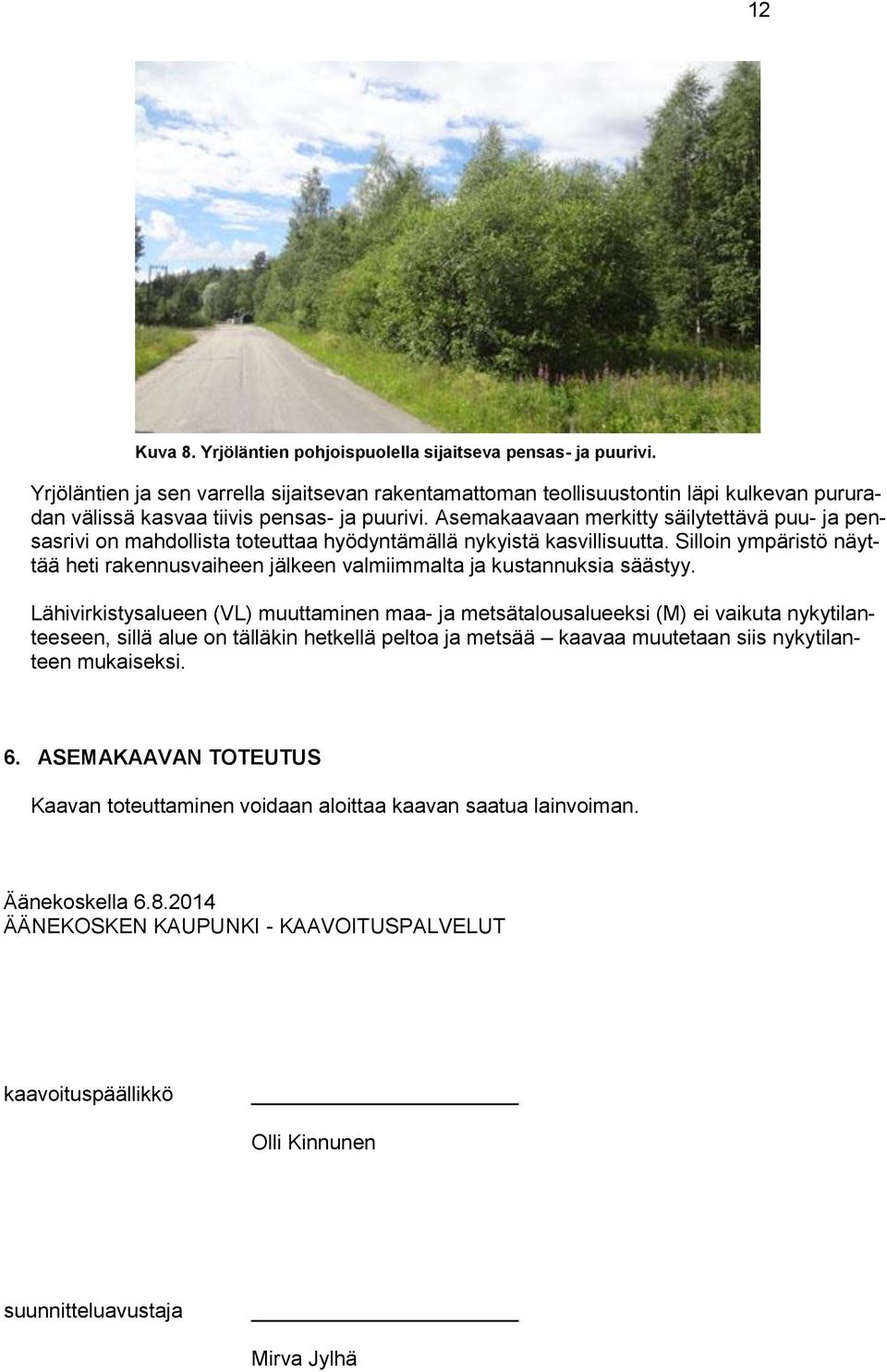 12

Kuva 8. Yrjöläntien pohjoispuolella sijaitseva pensas- ja puurivi.

Yrjöläntien ja sen varrella sijaitsevan rakentamattoman teollisuustontin läpi kulkevan pururadan välissä kasvaa tiivis pensas- ja puurivi. Asemakaavaan merkitty säilytettävä puu- ja pensasrivi on mahdollista toteuttaa hyödyntämällä nykyistä kasvillisuutta. Silloin ympäristö näyttää heti rakennusvaiheen jälkeen valmiimmalta ja kustannuksia säästyy.

Lähivirkistysalueen (VL) muuttaminen maa- ja metsätalousalueeksi (M) ei vaikuta nykytilanteeseen, sillä alue on tälläkin hetkellä peltoa ja metsää – kaavaa muutetaan siis nykytilanteen mukaiseksi.

6. ASEMAKAAVAN TOTEUTUS

Kaavan toteuttaminen voidaan aloittaa kaavan saatua lainvoiman.

Äänekoskella 6.8.2014
ÄÄNEKOSKEN KAUPUNKI - KAAVOITUSPALVELUT

kaavoituspäällikkö

Olli Kinnunen

suunnitteluavustaja

Mirva Jylhä